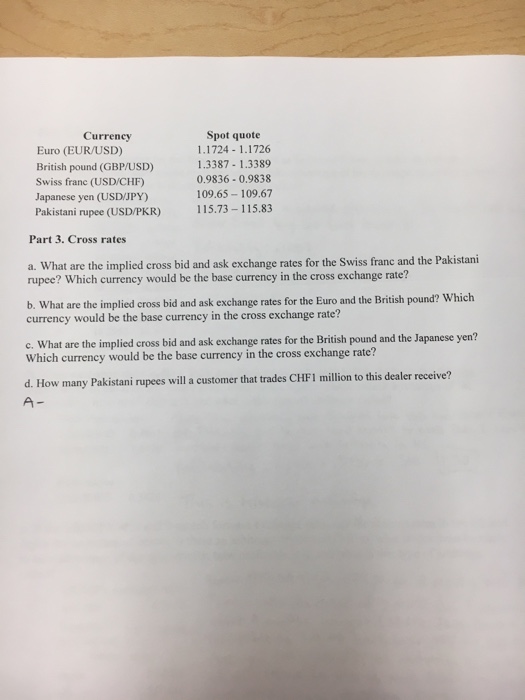 | Currency | Spot quote |
|---|---|
| Euro (EUR/USD) | 1.1724 - 1.1726 |
| British pound (GBP/USD) | 1.3387 - 1.3389 |
| Swiss franc (USD/CHF) | 0.9836 - 0.9838 |
| Japanese yen (USD/JPY) | 109.65 – 109.67 |
| Pakistani rupee (USD/PKR) | 115.73 – 115.83 |

Part 3. Cross rates

a. What are the implied cross bid and ask exchange rates for the Swiss franc and the Pakistani rupee? Which currency would be the base currency in the cross exchange rate?

b. What are the implied cross bid and ask exchange rates for the Euro and the British pound? Which currency would be the base currency in the cross exchange rate?

c. What are the implied cross bid and ask exchange rates for the British pound and the Japanese yen? Which currency would be the base currency in the cross exchange rate?

d. How many Pakistani rupees will a customer that trades CHF1 million to this dealer receive?

A-